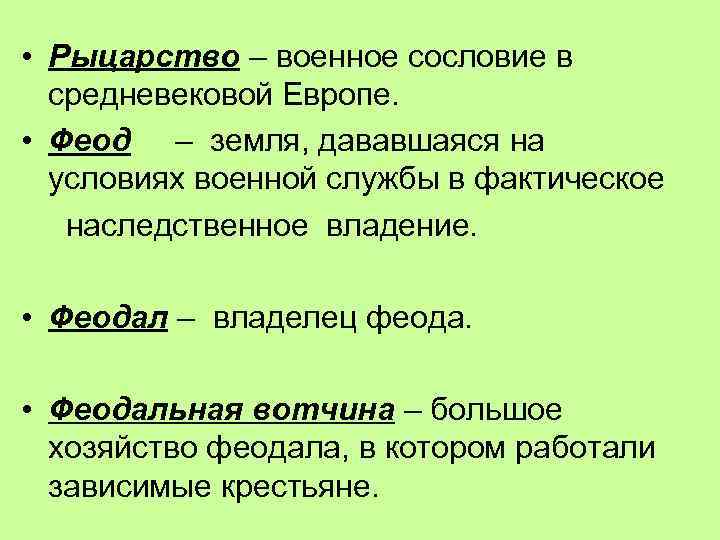 • Рыцарство – военное сословие в средневековой Европе.

• Феод – земля, дававшаяся на условиях военной службы в фактическое наследственное владение.

• Феодал – владелец феода.

• Феодальная вотчина – большое хозяйство феодала, в котором работали зависимые крестьяне.